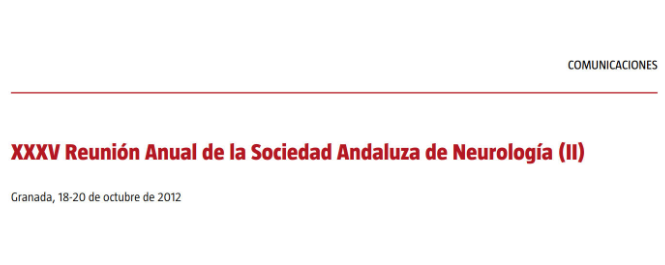 COMUNICACIONES

XXXV Reunión Anual de la Sociedad Andaluza de Neurología (II)

Granada, 18-20 de octubre de 2012